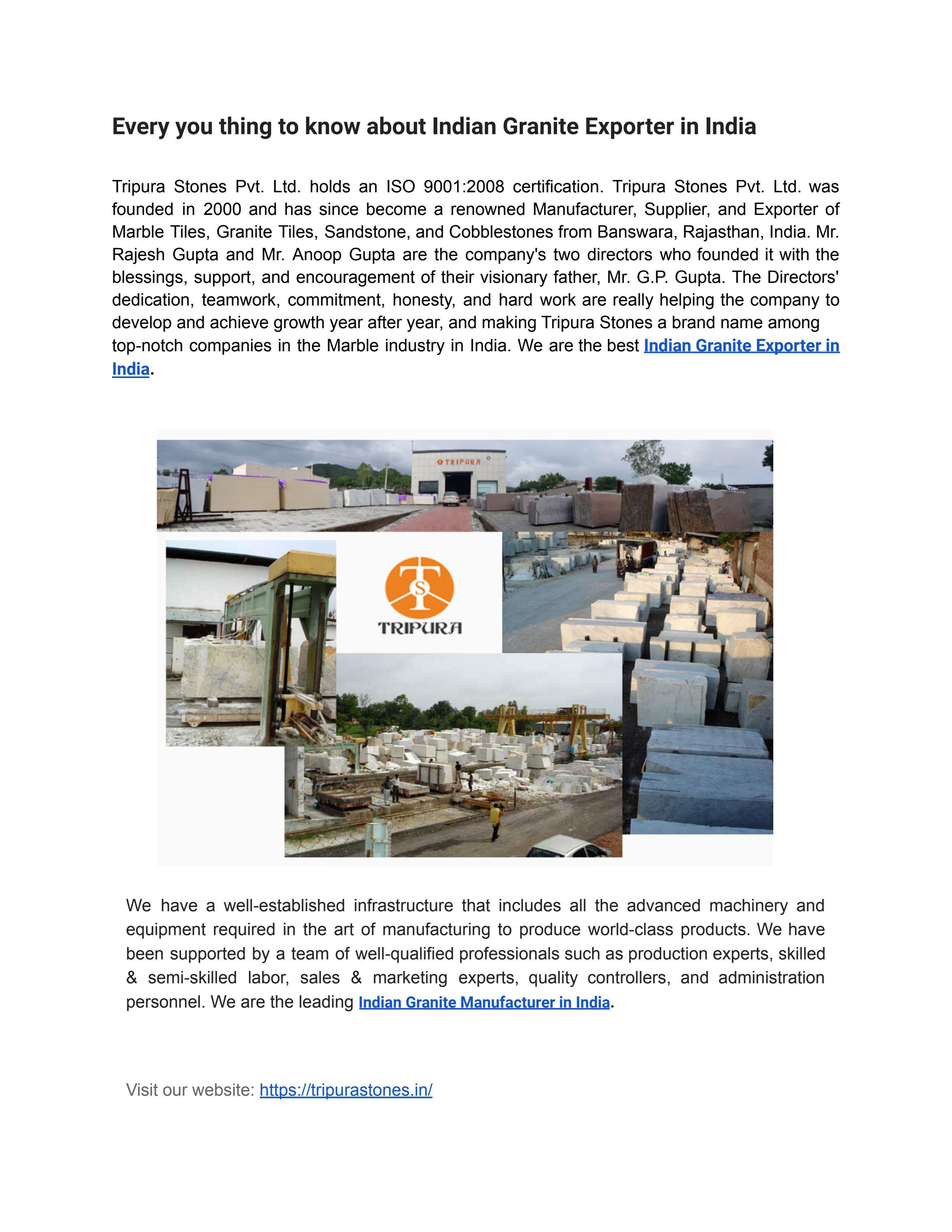 Every you thing to know about Indian Granite Exporter in India

Tripura Stones Pvt. Ltd. holds an ISO 9001:2008 certification. Tripura Stones Pvt. Ltd. was founded in 2000 and has since become a renowned Manufacturer, Supplier, and Exporter of Marble Tiles, Granite Tiles, Sandstone, and Cobblestones from Banswara, Rajasthan, India. Mr. Rajesh Gupta and Mr. Anoop Gupta are the company's two directors who founded it with the blessings, support, and encouragement of their visionary father, Mr. G.P. Gupta. The Directors' dedication, teamwork, commitment, honesty, and hard work are really helping the company to develop and achieve growth year after year, and making Tripura Stones a brand name among top-notch companies in the Marble industry in India. We are the best Indian Granite Exporter in India.

TRIPURA

TS

TRIPURA

We have a well-established infrastructure that includes all the advanced machinery and equipment required in the art of manufacturing to produce world-class products. We have been supported by a team of well-qualified professionals such as production experts, skilled & semi-skilled labor, sales & marketing experts, quality controllers, and administration personnel. We are the leading Indian Granite Manufacturer in India.

Visit our website: https://tripurastones.in/